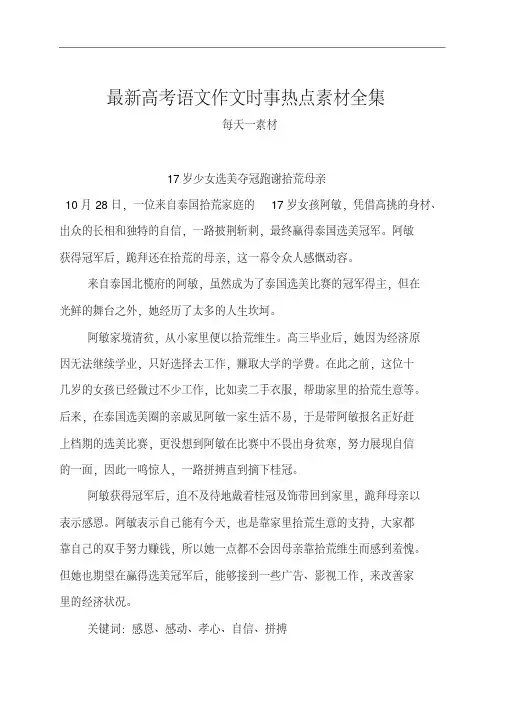 最新高考语文作文时事热点素材全集

每天一素材

17岁少女选美夺冠跪谢拾荒母亲

10月28日，一位来自泰国拾荒家庭的 17岁女孩阿敏，凭借高挑的身材、出众的长相和独特的自信，一路披荆斩刺，最终赢得泰国选美冠军。阿敏获得冠军后，跪拜还在拾荒的母亲，这一幕令众人感慨动容。

来自泰国北榄府的阿敏，虽然成为了泰国选美比赛的冠军得主，但在光鲜的舞台之外，她经历了太多的人生坎坷。

阿敏家境清贫，从小家里便以拾荒维生。高三毕业后，她因为经济原因无法继续学业，只好选择去工作，赚取大学的学费。在此之前，这位十几岁的女孩已经做过不少工作，比如卖二手衣服，帮助家里的拾荒生意等。后来，在泰国选美圈的亲戚见阿敏一家生活不易，于是带阿敏报名正好赶上档期的选美比赛，更没想到阿敏在比赛中不畏出身贫寒，努力展现自信的一面，因此一鸣惊人，一路拼搏直到摘下桂冠。

阿敏获得冠军后，迫不及待地戴着桂冠及饰带回到家里，跪拜母亲以表示感恩。阿敏表示自己能有今天，也是靠家里拾荒生意的支持，大家都靠自己的双手努力赚钱，所以她一点都不会因母亲靠拾荒维生而感到羞愧。但她也期望在赢得选美冠军后，能够接到一些广告、影视工作，来改善家里的经济状况。

关键词：感恩、感动、孝心、自信、拼搏